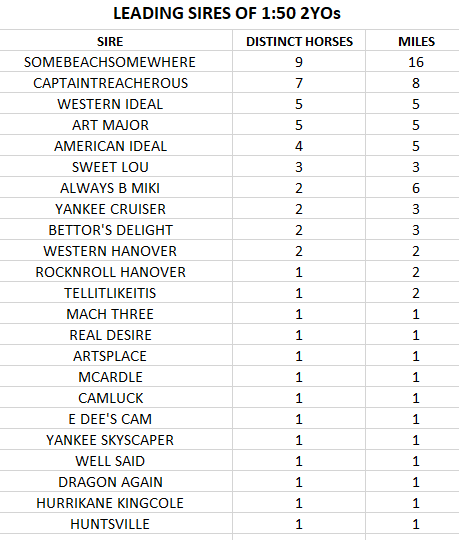 LEADING SIRES OF 1:50 2YOs

| SIRE | DISTINCT HORSES | MILES |
|---|---|---|
| SOMEBEACHSOMEWHERE | 9 | 16 |
| CAPTAINTREACHEROUS | 7 | 8 |
| WESTERN IDEAL | 5 | 5 |
| ART MAJOR | 5 | 5 |
| AMERICAN IDEAL | 4 | 5 |
| SWEET LOU | 3 | 3 |
| ALWAYS B MIKI | 2 | 6 |
| YANKEE CRUISER | 2 | 3 |
| BETTOR'S DELIGHT | 2 | 3 |
| WESTERN HANOVER | 2 | 2 |
| ROCKNROLL HANOVER | 1 | 2 |
| TELLITLIKEITIS | 1 | 2 |
| MACH THREE | 1 | 1 |
| REAL DESIRE | 1 | 1 |
| ARTSPLACE | 1 | 1 |
| MCARDLE | 1 | 1 |
| CAMLUCK | 1 | 1 |
| E DEE'S CAM | 1 | 1 |
| YANKEE SKYSCAPER | 1 | 1 |
| WELL SAID | 1 | 1 |
| DRAGON AGAIN | 1 | 1 |
| HURRIKANE KINGCOLE | 1 | 1 |
| HUNTSVILLE | 1 | 1 |